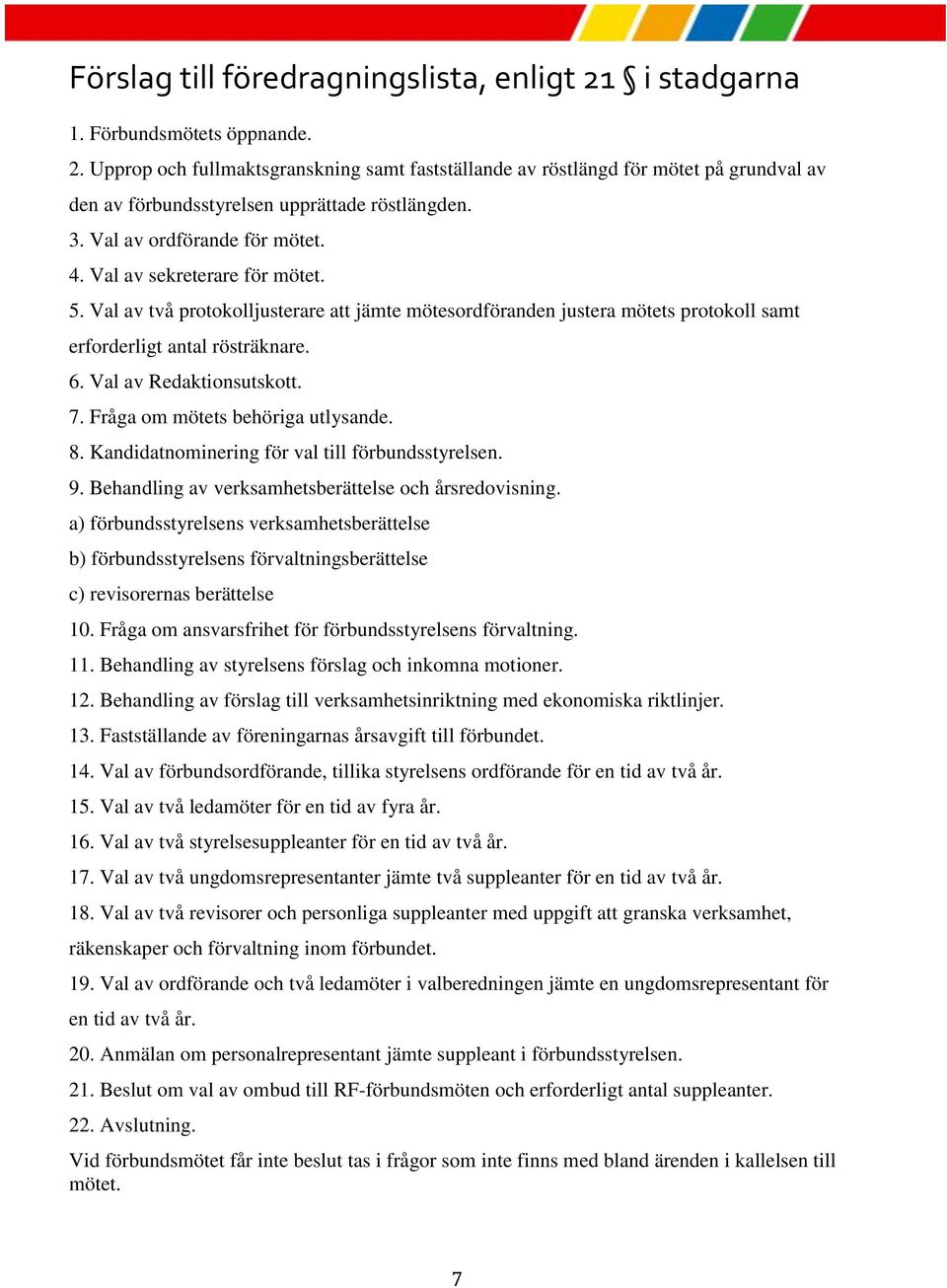 Förslag till föredragningslista, enligt 21 § i stadgarna

1. Förbundsmötets öppnande.
2. Upprop och fullmaktsgranskning samt fastställande av röstlängd för mötet på grundval av den av förbundsstyrelsen upprättade röstlängden.
3. Val av ordförande för mötet.
4. Val av sekreterare för mötet.
5. Val av två protokolljusterare att jämte mötesordföranden justera mötets protokoll samt erforderligt antal rösträknare.
6. Val av Redaktionsutskott.
7. Fråga om mötets behöriga utlysande.
8. Kandidatnominering för val till förbundsstyrelsen.
9. Behandling av verksamhetsberättelse och årsredovisning.
a) förbundsstyrelsens verksamhetsberättelse
b) förbundsstyrelsens förvaltningsberättelse
c) revisorernas berättelse
10. Fråga om ansvarsfrihet för förbundsstyrelsens förvaltning.
11. Behandling av styrelsens förslag och inkomna motioner.
12. Behandling av förslag till verksamhetsinriktning med ekonomiska riktlinjer.
13. Fastställande av föreningarnas årsavgift till förbundet.
14. Val av förbundsordförande, tillika styrelsens ordförande för en tid av två år.
15. Val av två ledamöter för en tid av fyra år.
16. Val av två styrelsesuppleanter för en tid av två år.
17. Val av två ungdomsrepresentanter jämte två suppleanter för en tid av två år.
18. Val av två revisorer och personliga suppleanter med uppgift att granska verksamhet, räkenskaper och förvaltning inom förbundet.
19. Val av ordförande och två ledamöter i valberedningen jämte en ungdomsrepresentant för en tid av två år.
20. Anmälan om personalrepresentant jämte suppleant i förbundsstyrelsen.
21. Beslut om val av ombud till RF-förbundsmöten och erforderligt antal suppleanter.
22. Avslutning.
Vid förbundsmötet får inte beslut tas i frågor som inte finns med bland ärenden i kallelsen till mötet.

7